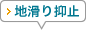 > 地滑り抑止